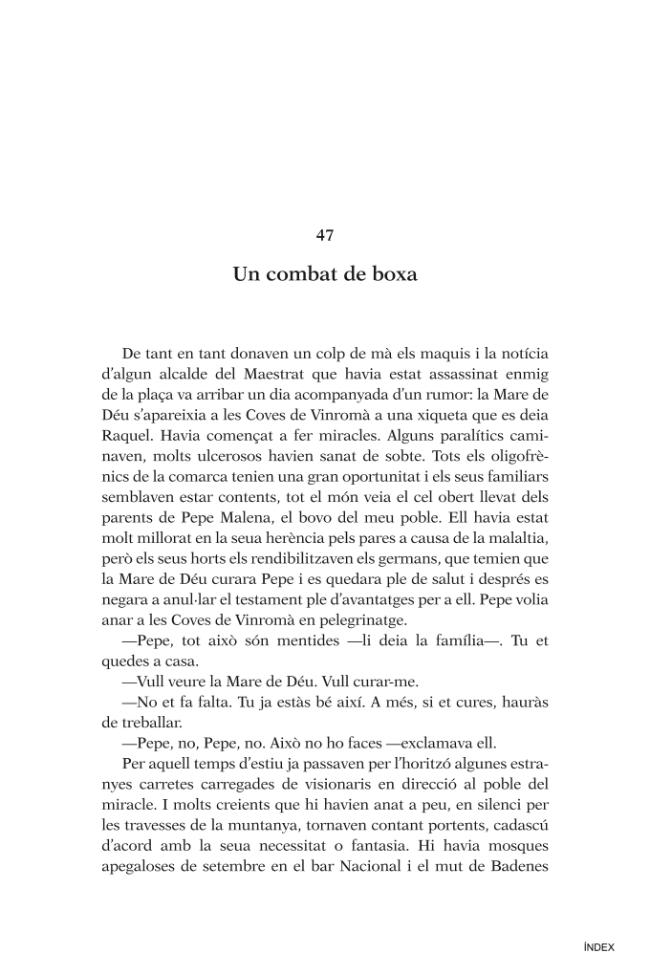 47

Un combat de boxa

De tant en tant donaven un colp de mà els maquis i la notícia d'algun alcalde del Maestrat que havia estat assassinat enmig de la plaça va arribar un dia acompanyada d'un rumor: la Mare de Déu s'apareixia a les Coves de Vinromà a una xiqueta que es deia Raquel. Havia començat a fer miracles. Alguns paralítics caminaven, molts ulcerosos havien sanat de sobte. Tots els oligofrènics de la comarca tenien una gran oportunitat i els seus familiars semblaven estar contents, tot el món veia el cel obert llevat dels parents de Pepe Malena, el bovo del meu poble. Ell havia estat molt millorat en la seua herència pels pares a causa de la malaltia, però els seus horts els rendibilitzaven els germans, que temien que la Mare de Déu curara Pepe i es quedara ple de salut i després es negara a anul·lar el testament ple d'avantatges per a ell. Pepe volia anar a les Coves de Vinromà en pelegrinatge.

—Pepe, tot això són mentides —li deia la família—. Tu et quedes a casa.

—Vull veure la Mare de Déu. Vull curar-me.

—No et fa falta. Tu ja estàs bé així. A més, si et cures, hauràs de treballar.

—Pepe, no, Pepe, no. Això no ho faces —exclamava ell.

Per aquell temps d'estiu ja passaven per l'horitzó algunes estranyes carretes carregades de visionaris en direcció al poble del miracle. I molts creients que hi havien anat a peu, en silenci per les travesses de la muntanya, tornaven contant portents, cadascú d'acord amb la seua necessitat o fantasia. Hi havia mosques apegaloses de setembre en el bar Nacional i el mut de Badenes

ÍNDEX